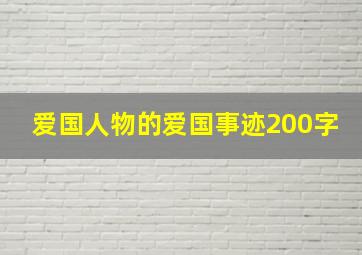 爱国人物的爱国事迹200字